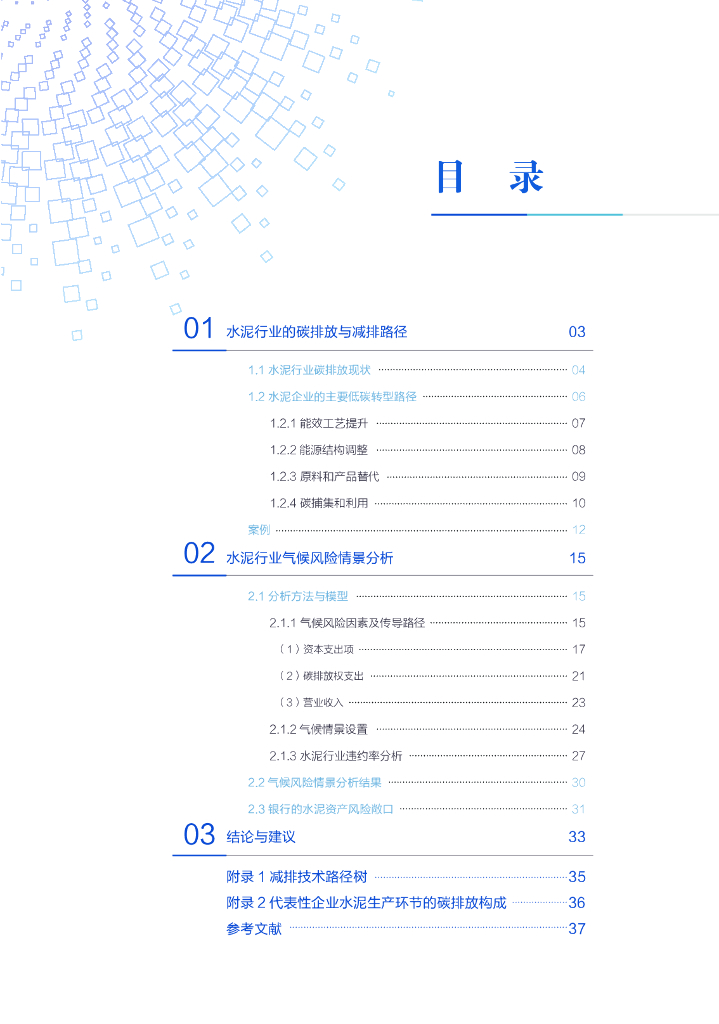 目 录

01 水泥行业的碳排放与减排路径 03

1.1 水泥行业碳排放现状 04

1.2 水泥企业的主要低碳转型路径 06

1.2.1 能效工艺提升 07

1.2.2 能源结构调整 08

1.2.3 原料和产品替代 09

1.2.4 碳捕集和利用 10

案例 12

02 水泥行业气候风险情景分析 15

2.1 分析方法与模型 15

2.1.1 气候风险因素及传导路径 15

（1）资本支出项 17

（2）碳排放权支出 21

（3）营业收入 23

2.1.2 气候情景设置 24

2.1.3 水泥行业违约率分析 27

2.2 气候风险情景分析结果 30

2.3 银行的水泥资产风险敞口 31

03 结论与建议 33

附录 1 减排技术路径树 35

附录 2 代表性企业水泥生产环节的碳排放构成 36

参考文献 37